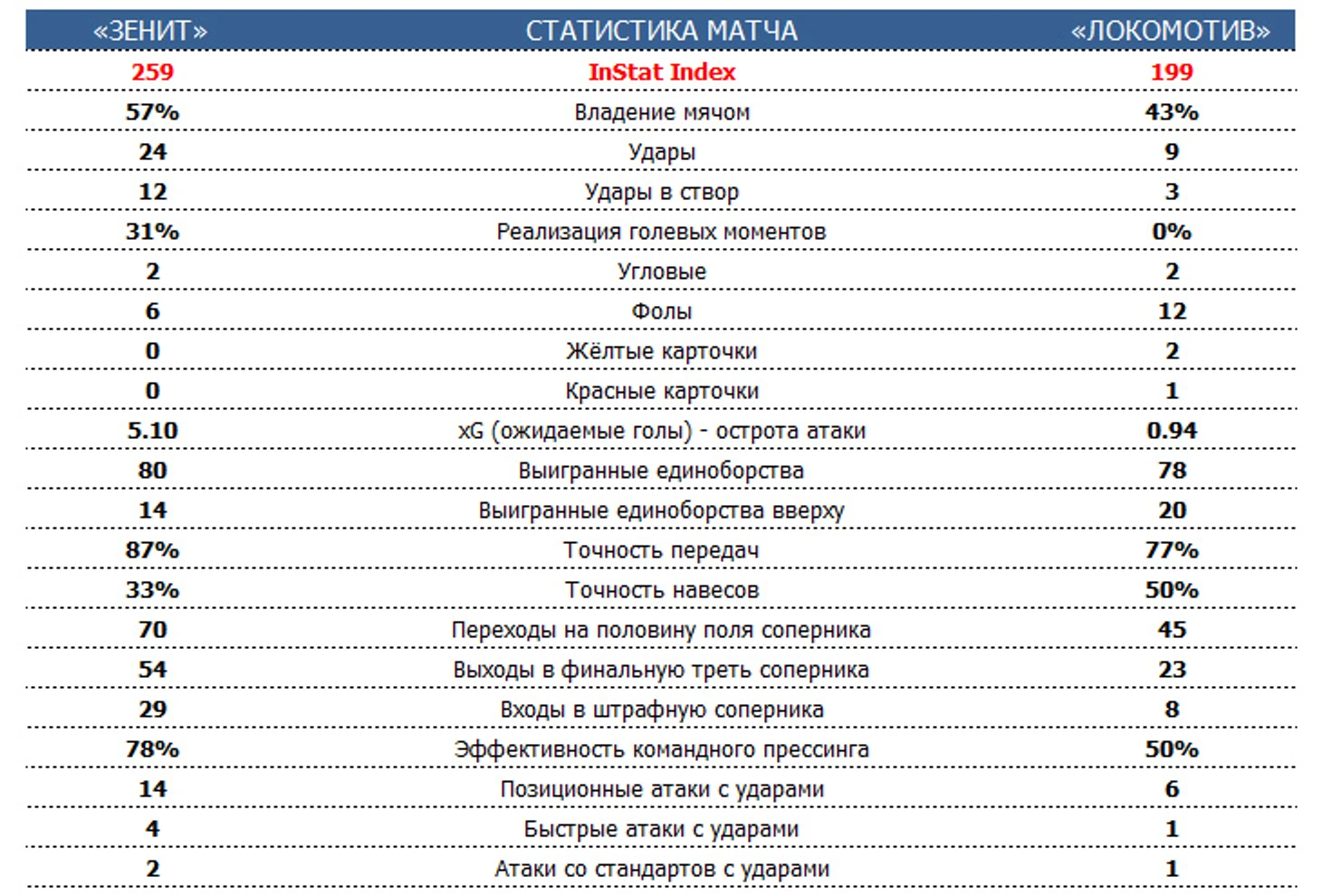 | «ЗЕНИТ» | СТАТИСТИКА МАТЧА | «ЛОКОМОТИВ» |
|---|---|---|
| 259 | InStat Index | 199 |
| 57% | Владение мячом | 43% |
| 24 | Удары | 9 |
| 12 | Удары в створ | 3 |
| 31% | Реализация голевых моментов | 0% |
| 2 | Угловые | 2 |
| 6 | Фолы | 12 |
| 0 | Жёлтые карточки | 2 |
| 0 | Красные карточки | 1 |
| 5.10 | xG (ожидаемые голы) - острота атаки | 0.94 |
| 80 | Выигранные единоборства | 78 |
| 14 | Выигранные единоборства вверху | 20 |
| 87% | Точность передач | 77% |
| 33% | Точность навесов | 50% |
| 70 | Переходы на половину поля соперника | 45 |
| 54 | Выходы в финальную треть соперника | 23 |
| 29 | Входы в штрафную соперника | 8 |
| 78% | Эффективность командного прессинга | 50% |
| 14 | Позиционные атаки с ударами | 6 |
| 4 | Быстрые атаки с ударами | 1 |
| 2 | Атаки со стандартов с ударами | 1 |